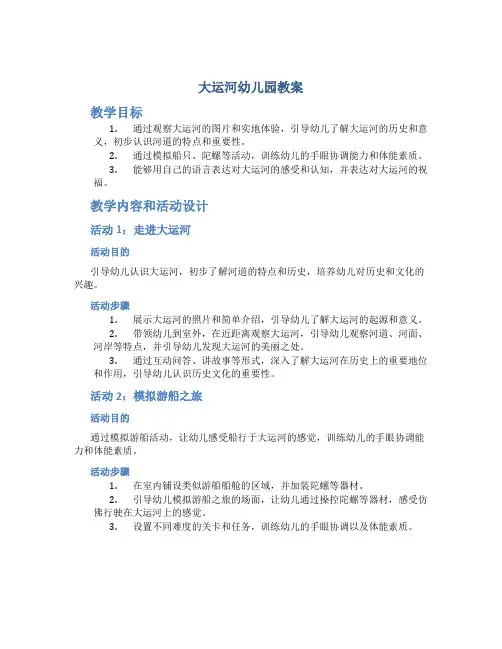 大运河幼儿园教案

教学目标

1. 通过观察大运河的图片和实地体验，引导幼儿了解大运河的历史和意义，初步认识河道的特点和重要性。

2. 通过模拟船只、陀螺等活动，训练幼儿的手眼协调能力和体能素质。

3. 能够用自己的语言表达对大运河的感受和认知，并表达对大运河的祝福。

教学内容和活动设计

活动 1：走进大运河

活动目的

引导幼儿认识大运河，初步了解河道的特点和历史，培养幼儿对历史和文化的兴趣。

活动步骤

1. 展示大运河的照片和简单介绍，引导幼儿了解大运河的起源和意义。

2. 带领幼儿到室外，在近距离观察大运河，引导幼儿观察河道、河面、河岸等特点，并引导幼儿发现大运河的美丽之处。

3. 通过互动问答、讲故事等形式，深入了解大运河在历史上的重要地位和作用，引导幼儿认识历史文化的重要性。

活动 2：模拟游船之旅

活动目的

通过模拟游船活动，让幼儿感受船行于大运河的感觉，训练幼儿的手眼协调能力和体能素质。

活动步骤

1. 在室内铺设类似游船船舱的区域，并加装陀螺等器材。

2. 引导幼儿模拟游船之旅的场面，让幼儿通过操控陀螺等器材，感受仿佛行驶在大运河上的感觉。

3. 设置不同难度的关卡和任务，训练幼儿的手眼协调以及体能素质。